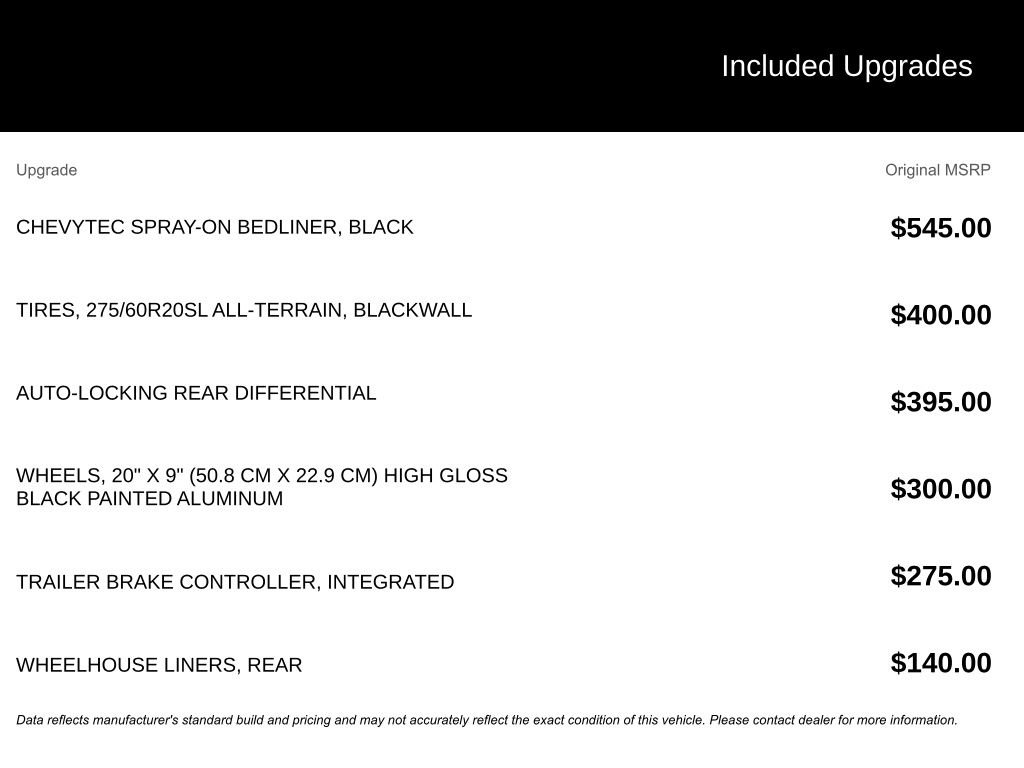 Included Upgrades

| Upgrade | Original MSRP |
|---|---|
| CHEVYTEC SPRAY-ON BEDLINER, BLACK | $545.00 |
| TIRES, 275/60R20SL ALL-TERRAIN, BLACKWALL | $400.00 |
| AUTO-LOCKING REAR DIFFERENTIAL | $395.00 |
| WHEELS, 20" X 9" (50.8 CM X 22.9 CM) HIGH GLOSS BLACK PAINTED ALUMINUM | $300.00 |
| TRAILER BRAKE CONTROLLER, INTEGRATED | $275.00 |
| WHEELHOUSE LINERS, REAR | $140.00 |

Data reflects manufacturer's standard build and pricing and may not accurately reflect the exact condition of this vehicle. Please contact dealer for more information.